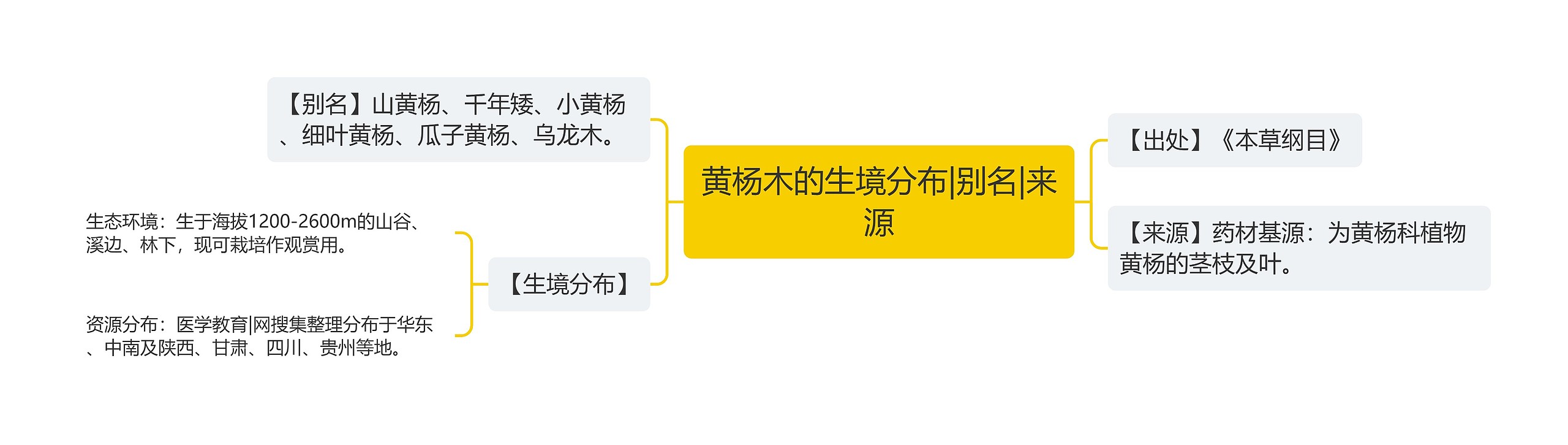 黄杨木的生境分布|别名|来源

【别名】山黄杨、千年矮、小黄杨、细叶黄杨、瓜子黄杨、乌龙木。

【生境分布】

生态环境：生于海拔1200-2600m的山谷、溪边、林下，现可栽培作观赏用。

资源分布：医学教育|网搜集整理分布于华东、中南及陕西、甘肃、四川、贵州等地。

【出处】《本草纲目》

【来源】药材基源：为黄杨科植物黄杨的茎枝及叶。